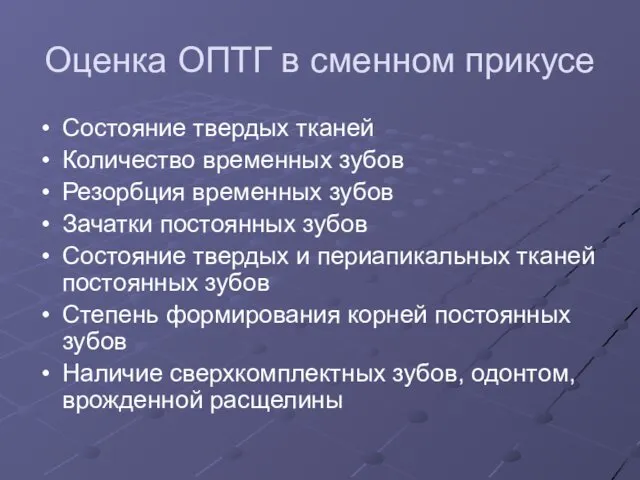 Оценка ОПТГ в сменном прикусе

• Состояние твердых тканей
• Количество временных зубов
• Резорбция временных зубов
• Зачатки постоянных зубов
• Состояние твердых и периапикальных тканей постоянных зубов
• Степень формирования корней постоянных зубов
• Наличие сверхкомплектных зубов, одонтом, врожденной расщелины